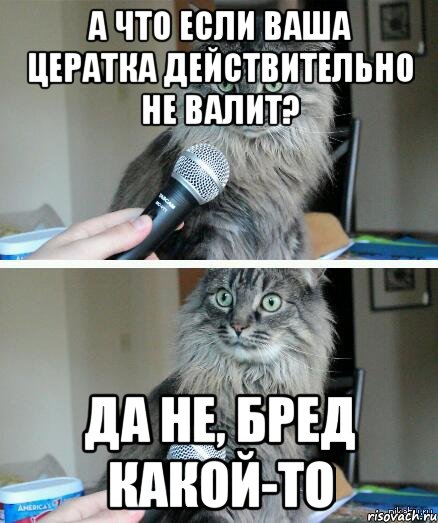 А ЧТО ЕСЛИ ВАША ЦЕРАТКА ДЕЙСТВИТЕЛЬНО НЕ ВАЛИТ?

ДА НЕ, БРЕД КАКОЙ-ТО

AMERICA'S

risovach.ru